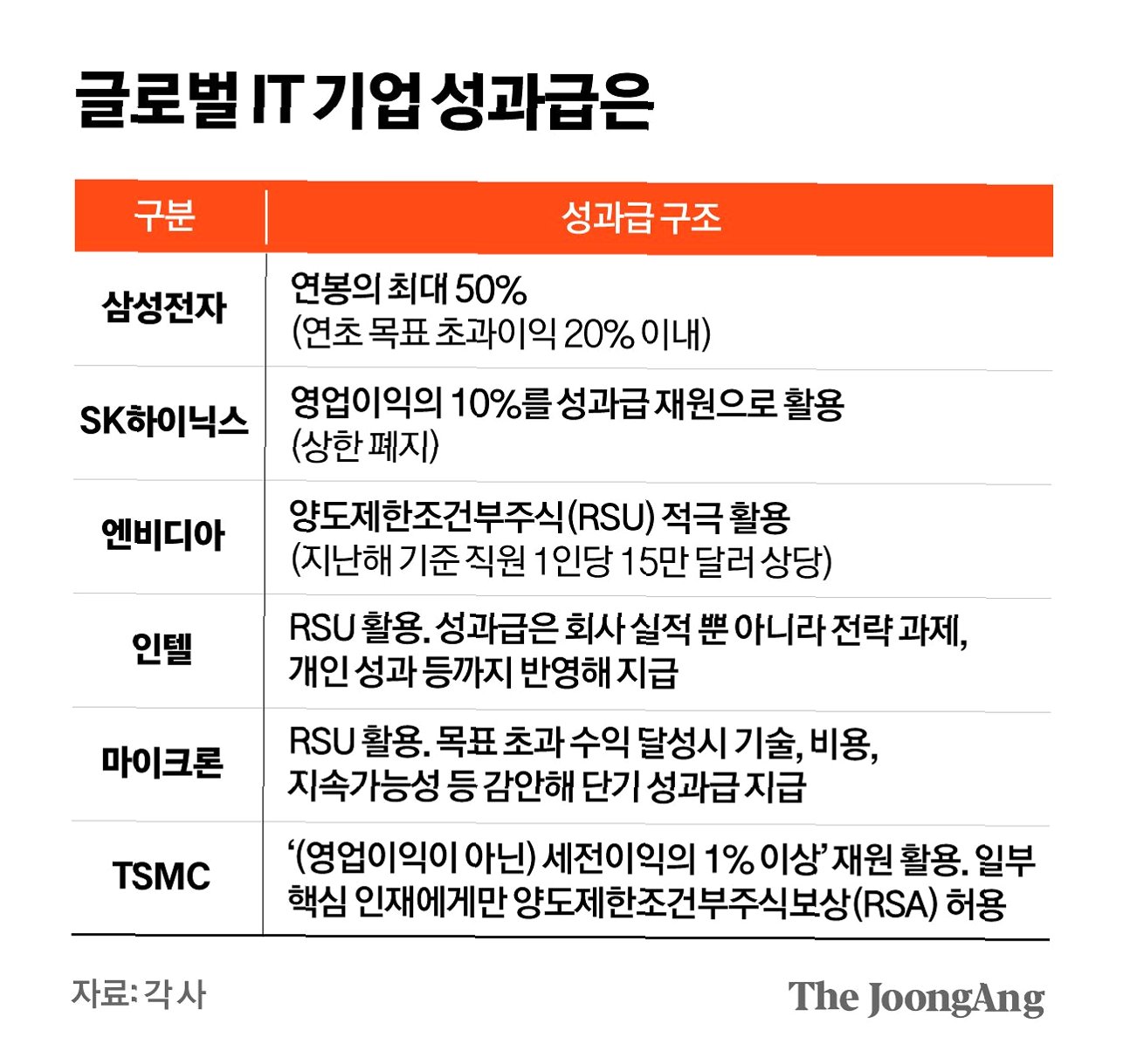 글로벌 IT 기업 성과급은

| 구분 | 성과급 구조 |
|---|---|
| 삼성전자 | 연봉의 최대 50% (연초 목표 초과이익 20% 이내) |
| SK하이닉스 | 영업이익의 10%를 성과급 재원으로 활용 (상한 폐지) |
| 엔비디아 | 양도제한조건부주식(RSU) 적극 활용 (지난해 기준 직원 1인당 15만 달러 상당) |
| 인텔 | RSU 활용. 성과급은 회사 실적 뿐 아니라 전략 과제, 개인 성과 등까지 반영해 지급 |
| 마이크론 | RSU 활용. 목표 초과 수익 달성시 기술, 비용, 지속가능성 등 감안해 단기 성과급 지급 |
| TSMC | '(영업이익이 아닌) 세전이익의 1% 이상' 재원 활용. 일부 핵심 인재에게만 양도제한조건부주식보상(RSA) 허용 |

자료: 각 사

The JoongAng